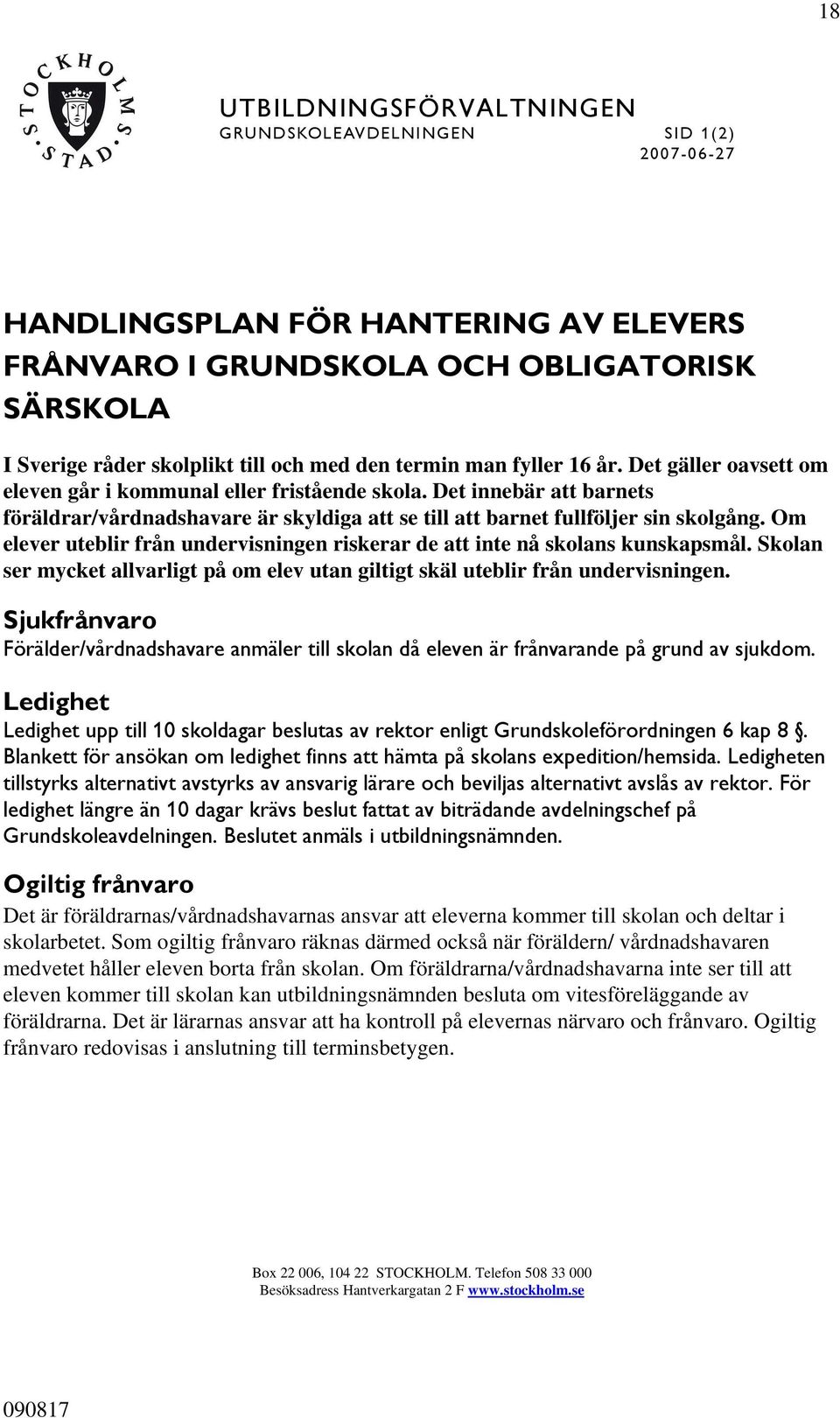 18

STOCKHOLMS STAD

UTBILDNINGSFÖRVALTNINGEN
GRUNDSKOLEAVDELNINGEN SID 1(2)
2007-06-27

HANDLINGSPLAN FÖR HANTERING AV ELEVERS FRÅNVARO I GRUNDSKOLA OCH OBLIGATORISK SÄRSKOLA

I Sverige råder skolplikt till och med den termin man fyller 16 år. Det gäller oavsett om eleven går i kommunal eller fristående skola. Det innebär att barnets föräldrar/vårdnadshavare är skyldiga att se till att barnet fullföljer sin skolgång. Om elever uteblir från undervisningen riskerar de att inte nå skolans kunskapsmål. Skolan ser mycket allvarligt på om elev utan giltigt skäl uteblir från undervisningen.

Sjukfrånvaro
Förälder/vårdnadshavare anmäler till skolan då eleven är frånvarande på grund av sjukdom.

Ledighet
Ledighet upp till 10 skoldagar beslutas av rektor enligt Grundskoleförordningen 6 kap 8 §. Blankett för ansökan om ledighet finns att hämta på skolans expedition/hemsida. Ledigheten tillstyrks alternativt avstyrks av ansvarig lärare och beviljas alternativt avslås av rektor. För ledighet längre än 10 dagar krävs beslut fattat av biträdande avdelningschef på Grundskoleavdelningen. Beslutet anmäls i utbildningsnämnden.

Ogiltig frånvaro
Det är föräldrarnas/vårdnadshavarnas ansvar att eleverna kommer till skolan och deltar i skolarbetet. Som ogiltig frånvaro räknas därmed också när föräldern/ vårdnadshavaren medvetet håller eleven borta från skolan. Om föräldrarna/vårdnadshavarna inte ser till att eleven kommer till skolan kan utbildningsnämnden besluta om vitesföreläggande av föräldrarna. Det är lärarnas ansvar att ha kontroll på elevernas närvaro och frånvaro. Ogiltig frånvaro redovisas i anslutning till terminsbetygen.

Box 22 006, 104 22 STOCKHOLM. Telefon 508 33 000
Besöksadress Hantverkargatan 2 F www.stockholm.se

090817